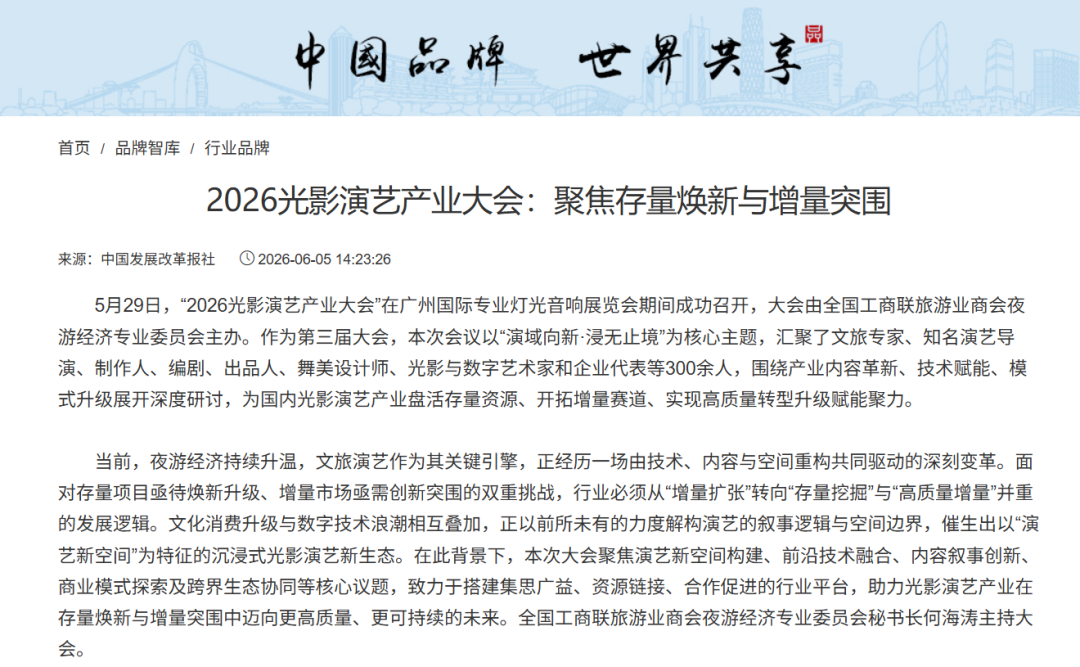 中国品牌　世界共享

首页 / 品牌智库 / 行业品牌

2026光影演艺产业大会：聚焦存量焕新与增量突围

来源：中国发展改革报社　2026-06-05 14:23:26

5月29日，“2026光影演艺产业大会”在广州国际专业灯光音响展览会期间成功召开，大会由全国工商联旅游业商会夜游经济专业委员会主办。作为第三届大会，本次会议以“演域向新·浸无止境”为核心主题，汇聚了文旅专家、知名演艺导演、制作人、编剧、出品人、舞美设计师、光影与数字艺术家和企业代表等300余人，围绕产业内容革新、技术赋能、模式升级展开深度研讨，为国内光影演艺产业盘活存量资源、开拓增量赛道、实现高质量转型升级赋能聚力。

当前，夜游经济持续升温，文旅演艺作为其关键引擎，正经历一场由技术、内容与空间重构共同驱动的深刻变革。面对存量项目亟待焕新升级、增量市场亟需创新突围的双重挑战，行业必须从“增量扩张”转向“存量挖掘”与“高质量增量”并重的发展逻辑。文化消费升级与数字技术浪潮相互叠加，正以前所未有的力度解构演艺的叙事逻辑与空间边界，催生出以“演艺新空间”为特征的沉浸式光影演艺新生态。在此背景下，本次大会聚焦演艺新空间构建、前沿技术融合、内容叙事创新、商业模式探索及跨界生态协同等核心议题，致力于搭建集思广益、资源链接、合作促进的行业平台，助力光影演艺产业在存量焕新与增量突围中迈向更高质量、更可持续的未来。全国工商联旅游业商会夜游经济专业委员会秘书长何海涛主持大会。